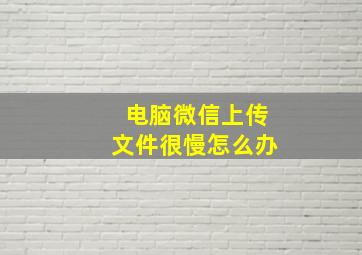 电脑微信上传
文件很慢怎么办